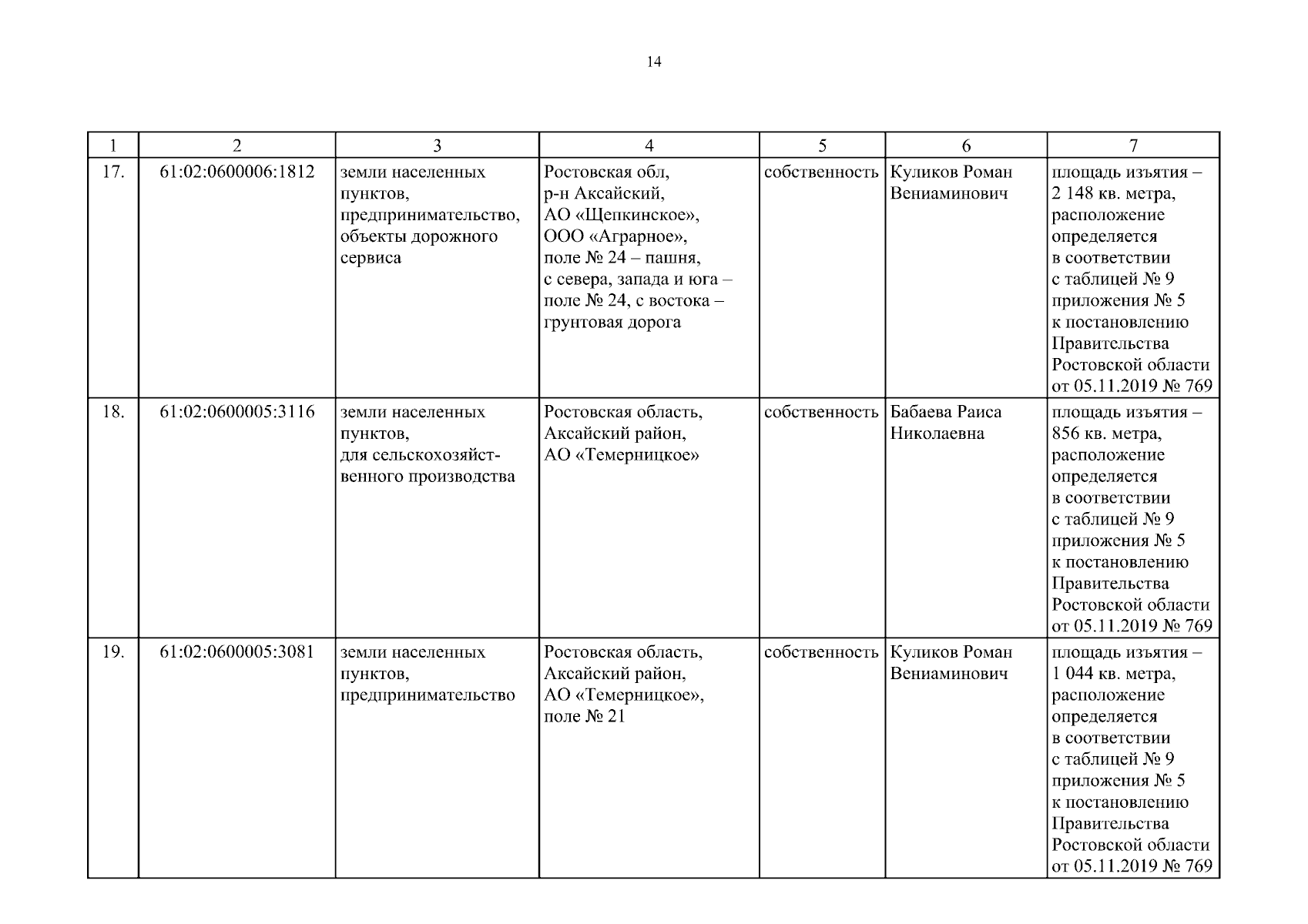 14

| 1 | 2 | 3 | 4 | 5 | 6 | 7 |
|---|---|---|---|---|---|---|
| 17. | 61:02:0600006:1812 | земли населенных пунктов, предпринимательство, объекты дорожного сервиса | Ростовская обл, р-н Аксайский, АО «Щепкинское», ООО «Аграрное», поле № 24 – пашня, с севера, запада и юга – поле № 24, с востока – грунтовая дорога | собственность | Куликов Роман Вениаминович | площадь изъятия – 2 148 кв. метра, расположение определяется в соответствии с таблицей № 9 приложения № 5 к постановлению Правительства Ростовской области от 05.11.2019 № 769 |
| 18. | 61:02:0600005:3116 | земли населенных пунктов, для сельскохозяйственного производства | Ростовская область, Аксайский район, АО «Темерницкое» | собственность | Бабаева Раиса Николаевна | площадь изъятия – 856 кв. метра, расположение определяется в соответствии с таблицей № 9 приложения № 5 к постановлению Правительства Ростовской области от 05.11.2019 № 769 |
| 19. | 61:02:0600005:3081 | земли населенных пунктов, предпринимательство | Ростовская область, Аксайский район, АО «Темерницкое», поле № 21 | собственность | Куликов Роман Вениаминович | площадь изъятия – 1 044 кв. метра, расположение определяется в соответствии с таблицей № 9 приложения № 5 к постановлению Правительства Ростовской области от 05.11.2019 № 769 |